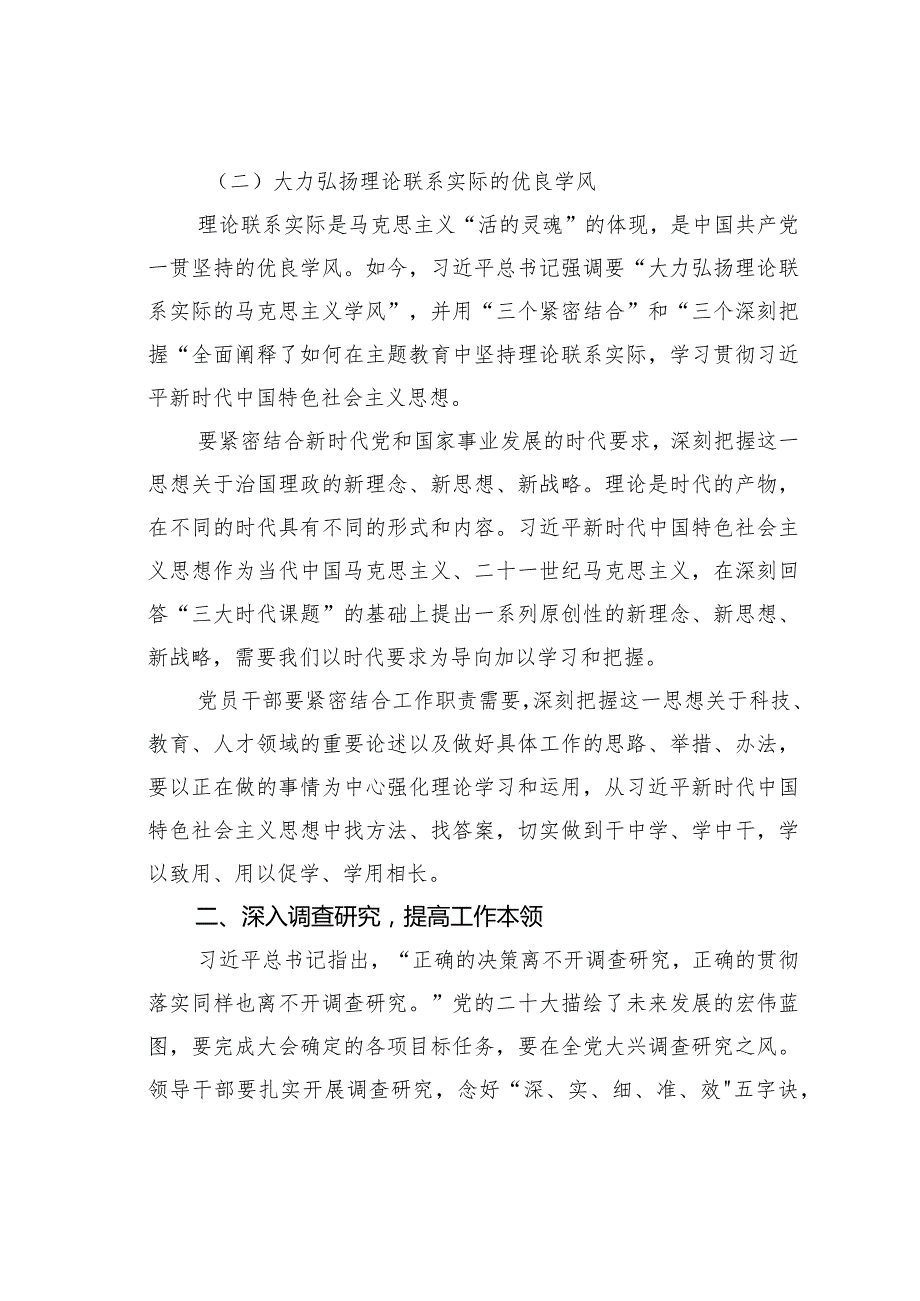 （二）大力弘扬理论联系实际的优良学风

理论联系实际是马克思主义“活的灵魂”的体现，是中国共产党一贯坚持的优良学风。如今，习近平总书记强调要“大力弘扬理论联系实际的马克思主义学风”，并用“三个紧密结合”和“三个深刻把握“全面阐释了如何在主题教育中坚持理论联系实际，学习贯彻习近平新时代中国特色社会主义思想。

要紧密结合新时代党和国家事业发展的时代要求，深刻把握这一思想关于治国理政的新理念、新思想、新战略。理论是时代的产物，在不同的时代具有不同的形式和内容。习近平新时代中国特色社会主义思想作为当代中国马克思主义、二十一世纪马克思主义，在深刻回答“三大时代课题”的基础上提出一系列原创性的新理念、新思想、新战略，需要我们以时代要求为导向加以学习和把握。

党员干部要紧密结合工作职责需要，深刻把握这一思想关于科技、教育、人才领域的重要论述以及做好具体工作的思路、举措、办法，要以正在做的事情为中心强化理论学习和运用，从习近平新时代中国特色社会主义思想中找方法、找答案，切实做到干中学、学中干，学以致用、用以促学、学用相长。

二、深入调查研究，提高工作本领

习近平总书记指出，“正确的决策离不开调查研究，正确的贯彻落实同样也离不开调查研究。”党的二十大描绘了未来发展的宏伟蓝图，要完成大会确定的各项目标任务，要在全党大兴调查研究之风。领导干部要扎实开展调查研究，念好“深、实、细、准、效"五字诀，